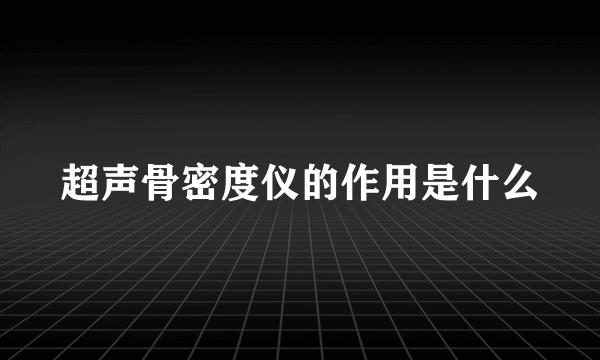 超声骨密度仪的作用是什么